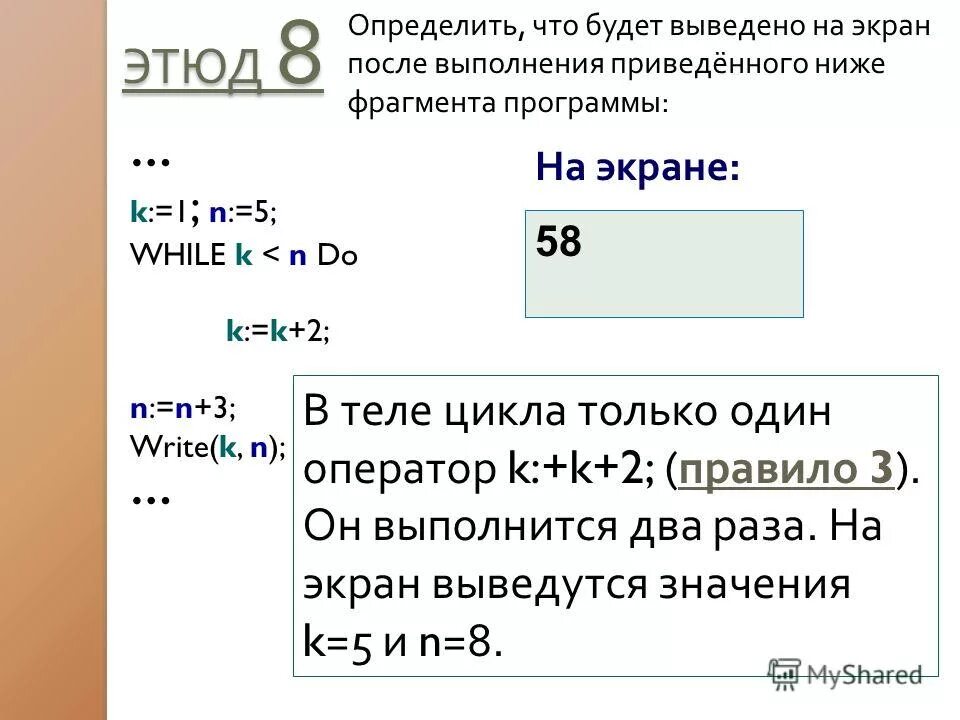 ЭТЮД 8

Определить, что будет выведено на экран после выполнения приведённого ниже фрагмента программы:

…
k:=1; n:=5;
WHILE k < n Do

k:=k+2;

n:=n+3;
Write(k, n);
…

На экране:

58

В теле цикла только один оператор k:+k+2; (правило 3). Он выполнится два раза. На экран выведутся значения k=5 и n=8.

MyShared